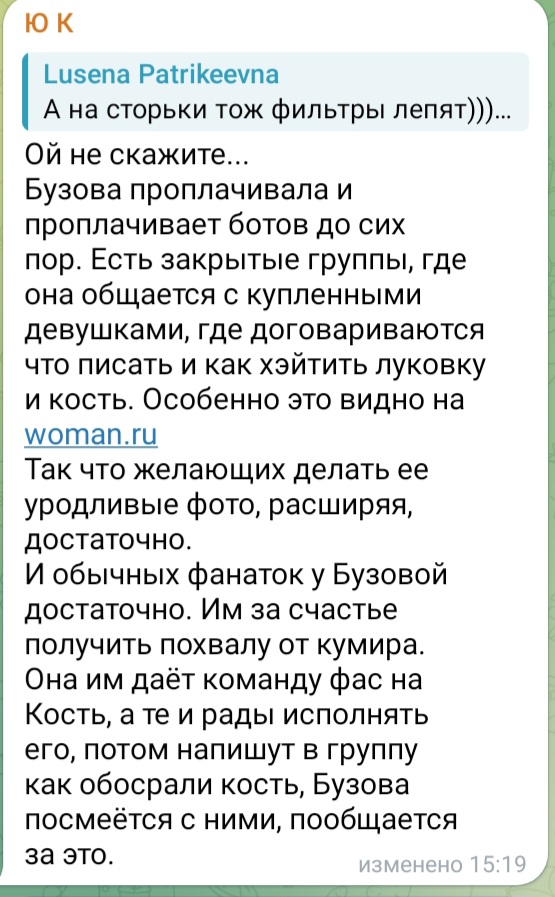 Ю К

Lusena Patrikeevna
А на сторьки тож фильтры лепят)))...

Ой не скажите...
Бузова проплачивала и проплачивает ботов до сих пор. Есть закрытые группы, где она общается с купленными девушками, где договариваются что писать и как хэйтить луковку и кость. Особенно это видно на woman.ru
Так что желающих делать ее уродливые фото, расширяя, достаточно.
И обычных фанаток у Бузовой достаточно. Им за счастье получить похвалу от кумира. Она им даёт команду фас на Кость, а те и рады исполнять его, потом напишут в группу как обосрали кость, Бузова посмеётся с ними, пообщается за это.

изменено 15:19